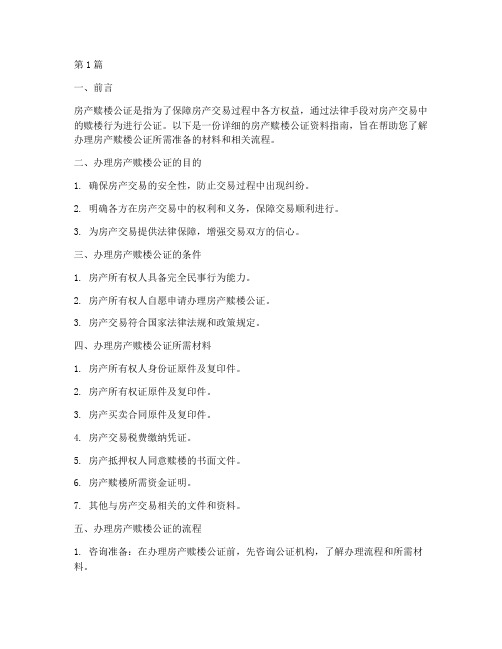 第1篇

一、前言

房产赎楼公证是指为了保障房产交易过程中各方权益，通过法律手段对房产交易中的赎楼行为进行公证。以下是一份详细的房产赎楼公证资料指南，旨在帮助您了解办理房产赎楼公证所需准备的材料和相关流程。

二、办理房产赎楼公证的目的

1. 确保房产交易的安全性，防止交易过程中出现纠纷。

2. 明确各方在房产交易中的权利和义务，保障交易顺利进行。

3. 为房产交易提供法律保障，增强交易双方的信心。

三、办理房产赎楼公证的条件

1. 房产所有权人具备完全民事行为能力。

2. 房产所有权人自愿申请办理房产赎楼公证。

3. 房产交易符合国家法律法规和政策规定。

四、办理房产赎楼公证所需材料

1. 房产所有权人身份证原件及复印件。

2. 房产所有权证原件及复印件。

3. 房产买卖合同原件及复印件。

4. 房产交易税费缴纳凭证。

5. 房产抵押权人同意赎楼的书面文件。

6. 房产赎楼所需资金证明。

7. 其他与房产交易相关的文件和资料。

五、办理房产赎楼公证的流程

1. 咨询准备：在办理房产赎楼公证前，先咨询公证机构，了解办理流程和所需材料。